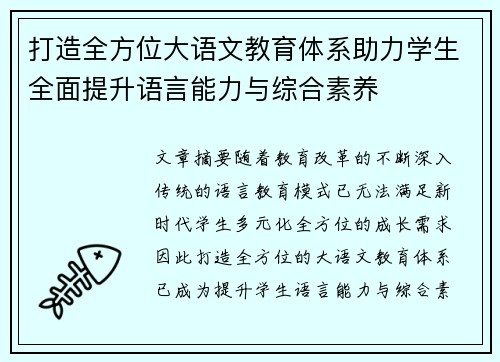 打造全方位大语文教育体系助力学生全面提升语言能力与综合素养

文章摘要随着教育改革的不断深入传统的语言教育模式已无法满足新时代学生多元化全方位的成长需求因此打造全方位的大语文教育体系已成为提升学生语言能力与综合素